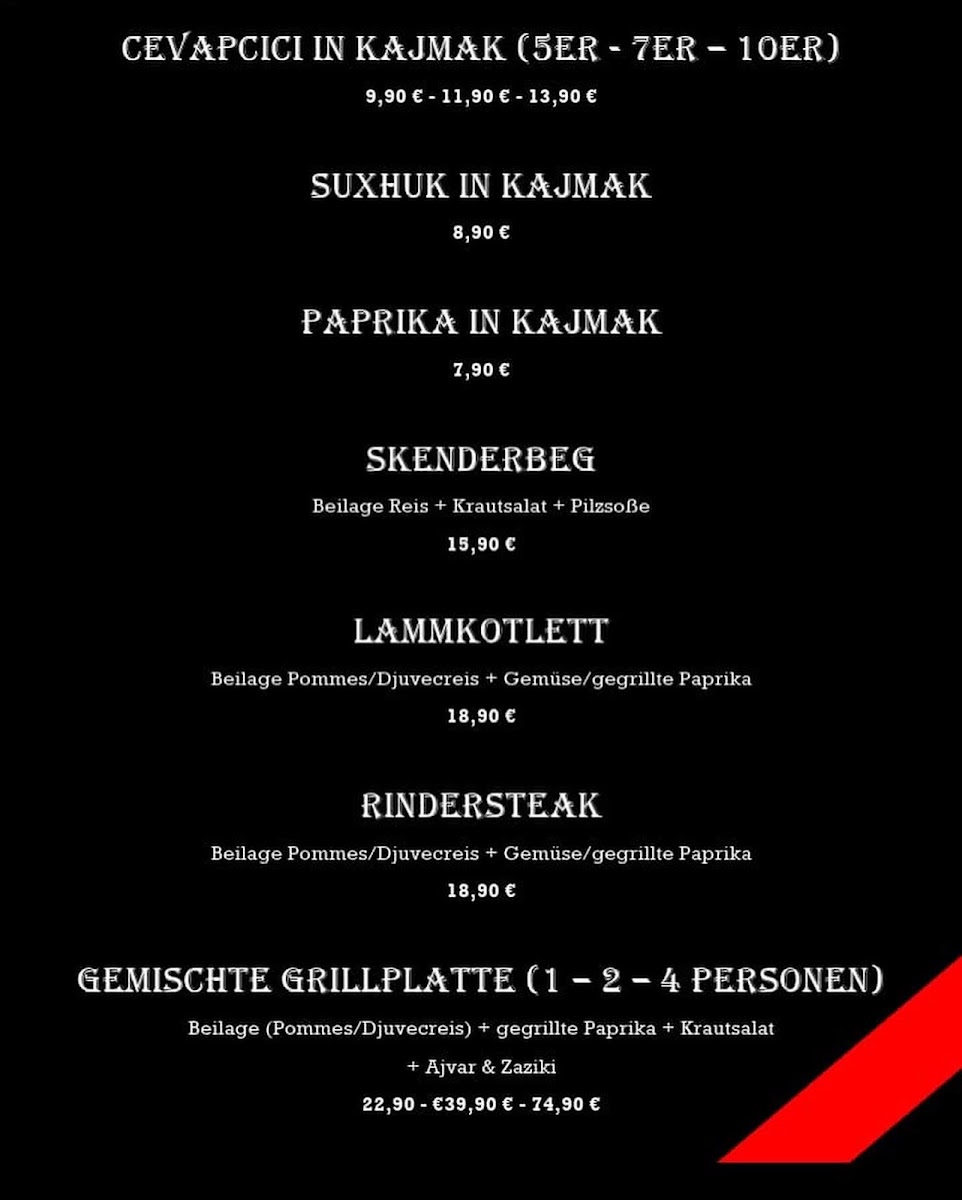 CEVAPCICI IN KAJMAK (5ER - 7ER – 10ER)

9,90 € - 11,90 € - 13,90 €

SUXHUK IN KAJMAK

8,90 €

PAPRIKA IN KAJMAK

7,90 €

SKENDERBEG

Beilage Reis + Krautsalat + Pilzsoße

15,90 €

LAMMKOTLETT

Beilage Pommes/Djuvecreis + Gemüse/gegrillte Paprika

18,90 €

RINDERSTEAK

Beilage Pommes/Djuvecreis + Gemüse/gegrillte Paprika

18,90 €

GEMISCHTE GRILLPLATTE (1 – 2 – 4 PERSONEN)

Beilage (Pommes/Djuvecreis) + gegrillte Paprika + Krautsalat

+ Ajvar & Zaziki

22,90 - €39,90 € - 74,90 €